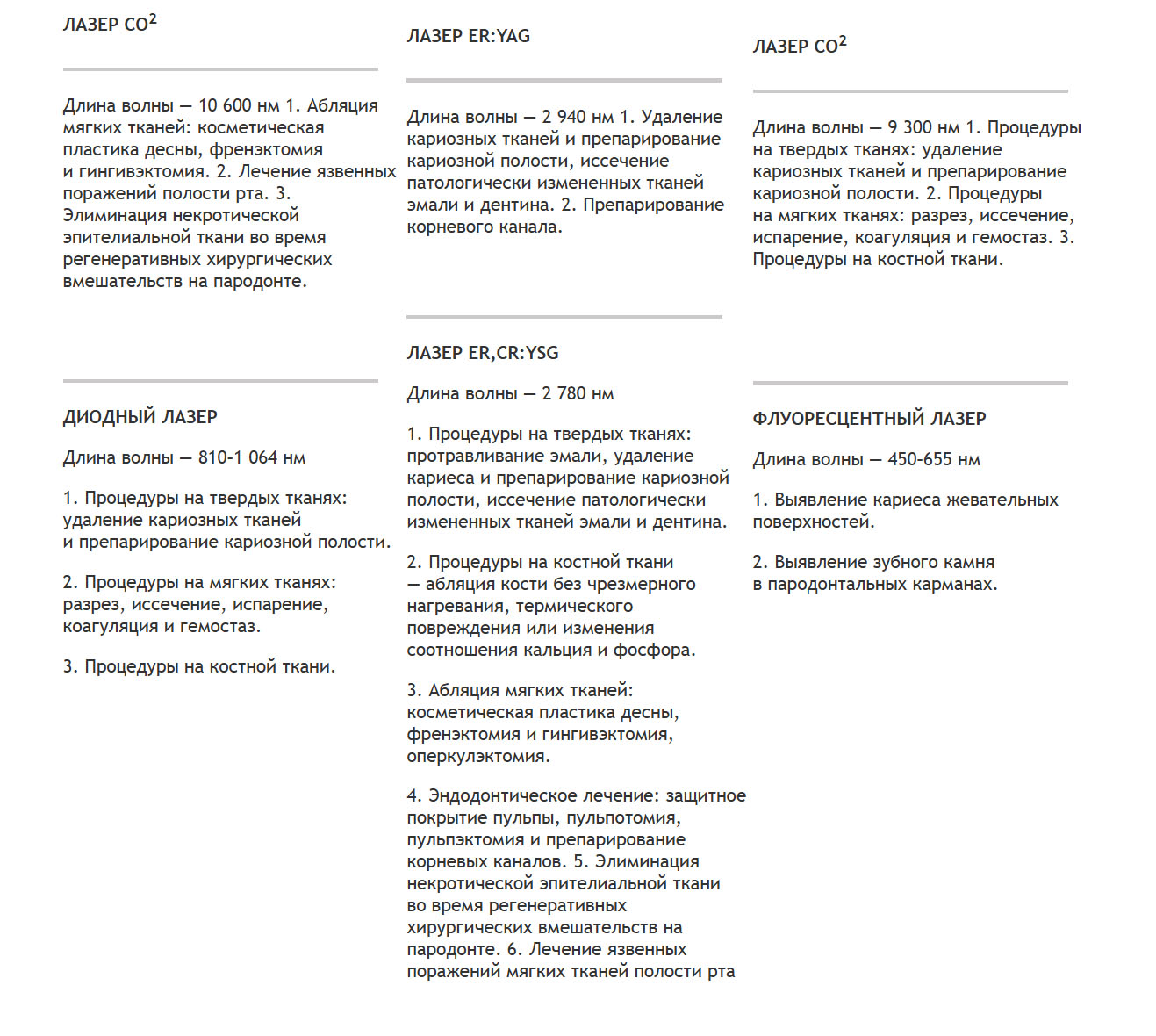 ЛАЗЕР $CO^2$

Длина волны — 10 600 нм 1. Абляция мягких тканей: косметическая пластика десны, френэктомия и гингивэктомия. 2. Лечение язвенных поражений полости рта. 3. Элиминация некротической эпителиальной ткани во время регенеративных хирургических вмешательств на пародонте.

ДИОДНЫЙ ЛАЗЕР

Длина волны — 810-1 064 нм

1. Процедуры на твердых тканях: удаление кариозных тканей и препарирование кариозной полости.

2. Процедуры на мягких тканях: разрез, иссечение, испарение, коагуляция и гемостаз.

3. Процедуры на костной ткани.

ЛАЗЕР ER:YAG

Длина волны — 2 940 нм 1. Удаление кариозных тканей и препарирование кариозной полости, иссечение патологически измененных тканей эмали и дентина. 2. Препарирование корневого канала.

ЛАЗЕР ER,CR:YSG

Длина волны — 2 780 нм

1. Процедуры на твердых тканях: протравливание эмали, удаление кариеса и препарирование кариозной полости, иссечение патологически измененных тканей эмали и дентина.

2. Процедуры на костной ткани — абляция кости без чрезмерного нагревания, термического повреждения или изменения соотношения кальция и фосфора.

3. Абляция мягких тканей: косметическая пластика десны, френэктомия и гингивэктомия, оперкулэктомия.

4. Эндодонтическое лечение: защитное покрытие пульпы, пульпотомия, пульпэктомия и препарирование корневых каналов. 5. Элиминация некротической эпителиальной ткани во время регенеративных хирургических вмешательств на пародонте. 6. Лечение язвенных поражений мягких тканей полости рта

ЛАЗЕР $CO^2$

Длина волны — 9 300 нм 1. Процедуры на твердых тканях: удаление кариозных тканей и препарирование кариозной полости. 2. Процедуры на мягких тканях: разрез, иссечение, испарение, коагуляция и гемостаз. 3. Процедуры на костной ткани.

ФЛУОРЕСЦЕНТНЫЙ ЛАЗЕР

Длина волны — 450-655 нм

1. Выявление кариеса жевательных поверхностей.

2. Выявление зубного камня в пародонтальных карманах.